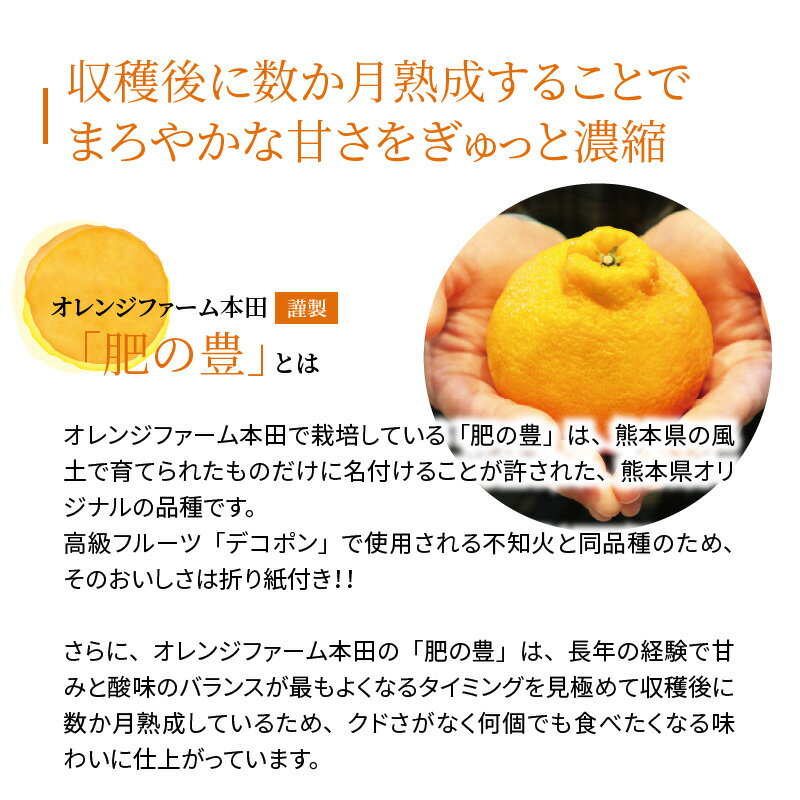 収穫後に数か月熟成することで
まろやかな甘さをぎゅっと濃縮

オレンジファーム本田 謹製
「肥の豊」とは

オレンジファーム本田で栽培している「肥の豊」は、熊本県の風土で育てられたものだけに名付けることが許された、熊本県オリジナルの品種です。
高級フルーツ「デコポン」で使用される不知火と同品種のため、そのおいしさは折り紙付き!!

さらに、オレンジファーム本田の「肥の豊」は、長年の経験で甘みと酸味のバランスが最もよくなるタイミングを見極めて収穫後に数か月熟成しているため、クドさがなく何個でも食べたくなる味わいに仕上がっています。